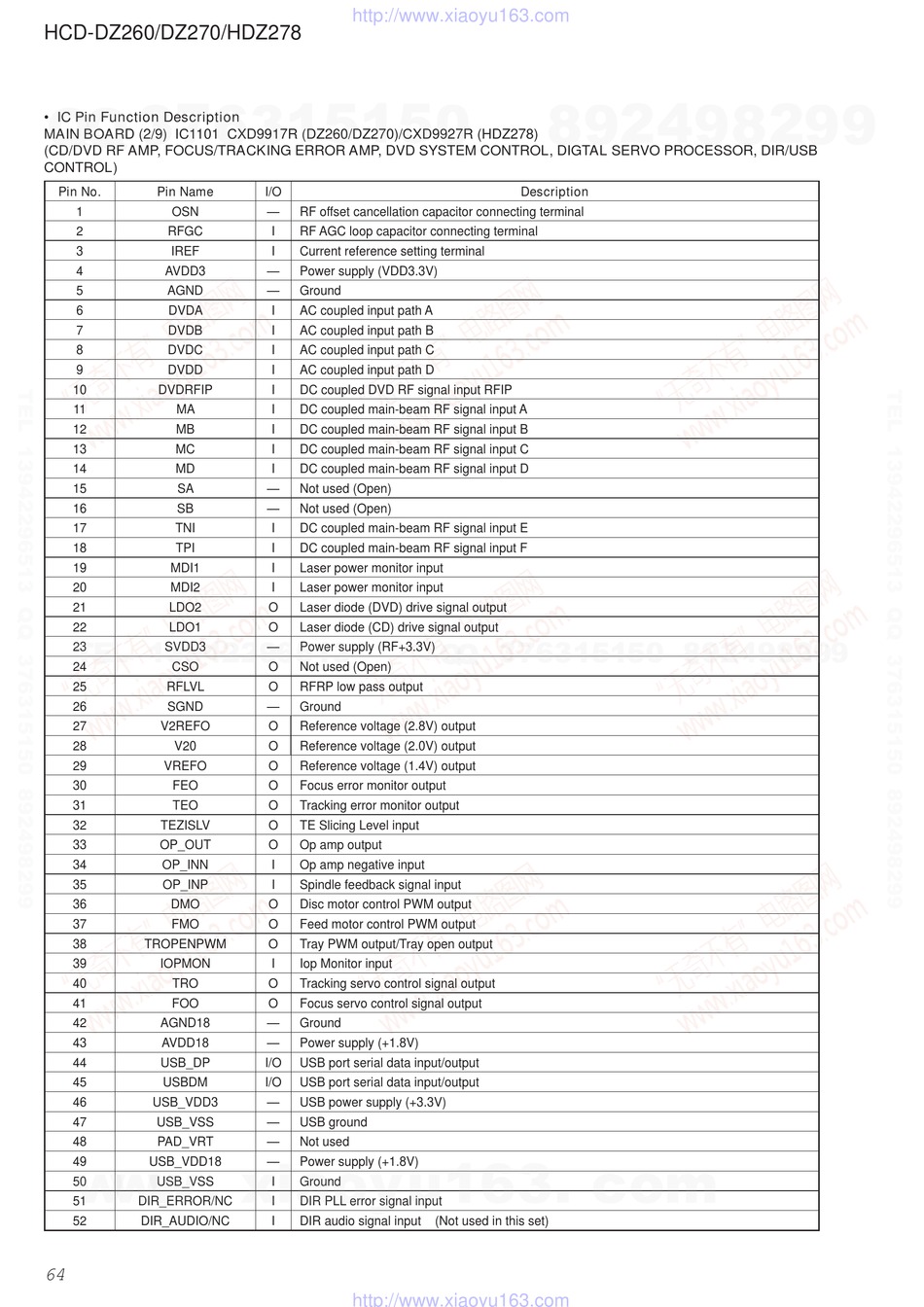 http://www.xiaoyu163.com

HCD-DZ260/DZ270/HDZ278

• IC Pin Function Description
MAIN BOARD (2/9) IC1101 CXD9917R (DZ260/DZ270)/CXD9927R (HDZ278)
(CD/DVD RF AMP, FOCUS/TRACKING ERROR AMP, DVD SYSTEM CONTROL, DIGTAL SERVO PROCESSOR, DIR/USB CONTROL)

| Pin No. | Pin Name | I/O | Description |
|---|---|---|---|
| 1 | OSN | — | RF offset cancellation capacitor connecting terminal |
| 2 | RFGC | I | RF AGC loop capacitor connecting terminal |
| 3 | IREF | I | Current reference setting terminal |
| 4 | AVDD3 | — | Power supply (VDD3.3V) |
| 5 | AGND | — | Ground |
| 6 | DVDA | I | AC coupled input path A |
| 7 | DVDB | I | AC coupled input path B |
| 8 | DVDC | I | AC coupled input path C |
| 9 | DVDD | I | AC coupled input path D |
| 10 | DVDRFIP | I | DC coupled DVD RF signal input RFIP |
| 11 | MA | I | DC coupled main-beam RF signal input A |
| 12 | MB | I | DC coupled main-beam RF signal input B |
| 13 | MC | I | DC coupled main-beam RF signal input C |
| 14 | MD | I | DC coupled main-beam RF signal input D |
| 15 | SA | — | Not used (Open) |
| 16 | SB | — | Not used (Open) |
| 17 | TNI | I | DC coupled main-beam RF signal input E |
| 18 | TPI | I | DC coupled main-beam RF signal input F |
| 19 | MDI1 | I | Laser power monitor input |
| 20 | MDI2 | I | Laser power monitor input |
| 21 | LDO2 | O | Laser diode (DVD) drive signal output |
| 22 | LDO1 | O | Laser diode (CD) drive signal output |
| 23 | SVDD3 | — | Power supply (RF+3.3V) |
| 24 | CSO | O | Not used (Open) |
| 25 | RFLVL | O | RFRP low pass output |
| 26 | SGND | — | Ground |
| 27 | V2REFO | O | Reference voltage (2.8V) output |
| 28 | V20 | O | Reference voltage (2.0V) output |
| 29 | VREFO | O | Reference voltage (1.4V) output |
| 30 | FEO | O | Focus error monitor output |
| 31 | TEO | O | Tracking error monitor output |
| 32 | TEZISLV | O | TE Slicing Level input |
| 33 | OP_OUT | O | Op amp output |
| 34 | OP_INN | I | Op amp negative input |
| 35 | OP_INP | I | Spindle feedback signal input |
| 36 | DMO | O | Disc motor control PWM output |
| 37 | FMO | O | Feed motor control PWM output |
| 38 | TROPENPWM | O | Tray PWM output/Tray open output |
| 39 | IOPMON | I | Iop Monitor input |
| 40 | TRO | O | Tracking servo control signal output |
| 41 | FOO | O | Focus servo control signal output |
| 42 | AGND18 | — | Ground |
| 43 | AVDD18 | — | Power supply (+1.8V) |
| 44 | USB_DP | I/O | USB port serial data input/output |
| 45 | USBDM | I/O | USB port serial data input/output |
| 46 | USB_VDD3 | — | USB power supply (+3.3V) |
| 47 | USB_VSS | — | USB ground |
| 48 | PAD_VRT | — | Not used |
| 49 | USB_VDD18 | — | Power supply (+1.8V) |
| 50 | USB_VSS | I | Ground |
| 51 | DIR_ERROR/NC | I | DIR PLL error signal input |
| 52 | DIR_AUDIO/NC | I | DIR audio signal input (Not used in this set) |

64

http://www.xiaoyu163.com